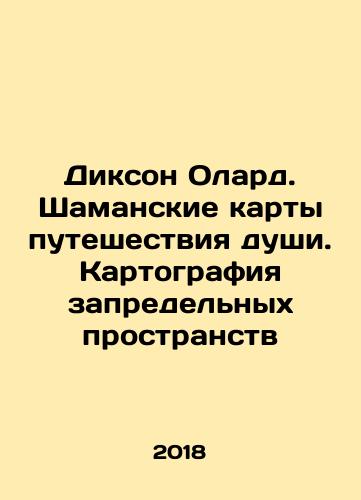 Диксон Олард. Шаманские карты путешествия души. Картография запредельных пространств

2018